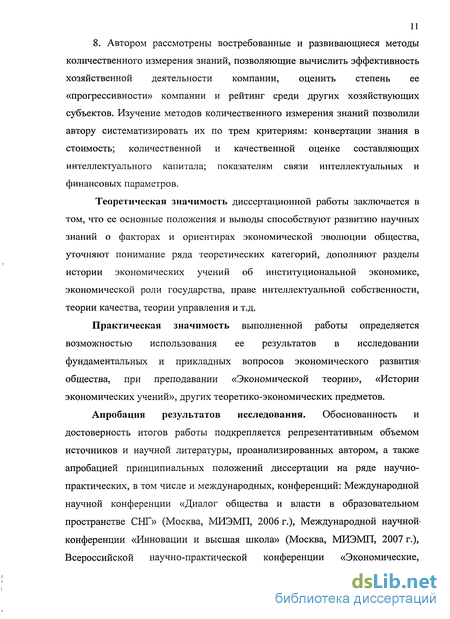 11

8. Автором рассмотрены востребованные и развивающиеся методы количественного измерения знаний, позволяющие вычислить эффективность хозяйственной деятельности компании, оценить степень ее «прогрессивности» компании и рейтинг среди других хозяйствующих субъектов. Изучение методов количественного измерения знаний позволили автору систематизировать их по трем критериям: конвертации знания в стоимость; количественной и качественной оценке составляющих интеллектуального капитала; показателям связи интеллектуальных и финансовых параметров.

Теоретическая значимость диссертационной работы заключается в том, что ее основные положения и выводы способствуют развитию научных знаний о факторах и ориентирах экономической эволюции общества, уточняют понимание ряда теоретических категорий, дополняют разделы истории экономических учений об институциональной экономике, экономической роли государства, праве интеллектуальной собственности, теории качества, теории управления и т.д.

Практическая значимость выполненной работы определяется возможностью использования ее результатов в исследовании фундаментальных и прикладных вопросов экономического развития общества, при преподавании «Экономической теории», «Истории экономических учений», других теоретико-экономических предметов.

Апробация результатов исследования. Обоснованность и достоверность итогов работы подкрепляется репрезентативным объемом источников и научной литературы, проанализированных автором, а также апробацией принципиальных положений диссертации на ряде научно-практических, в том числе и международных, конференций: Международной научной конференции «Диалог общества и власти в образовательном пространстве СНГ» (Москва, МИЭМП, 2006 г.), Международной научной конференции «Инновации и высшая школа» (Москва, МИЭМП, 2007 г.), Всероссийской научно-практической конференции «Экономические,

dsLib.net
библиотека диссертаций